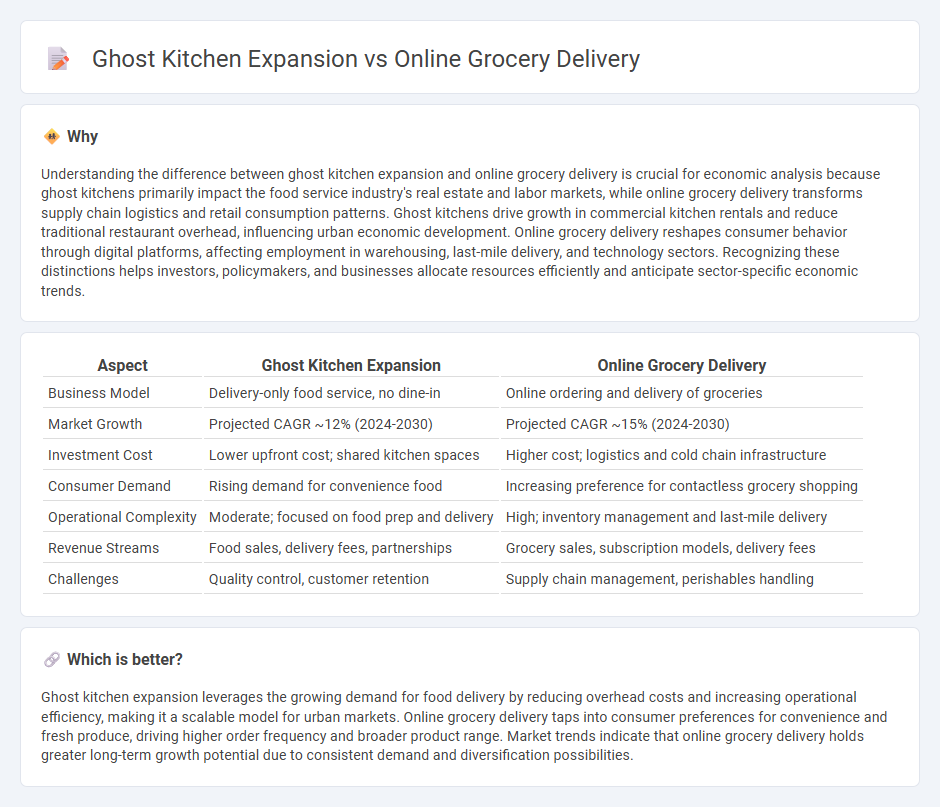 Ghost Kitchen Expansion vs Online Grocery Delivery

Why

Understanding the difference between ghost kitchen expansion and online grocery delivery is crucial for economic analysis because ghost kitchens primarily impact the food service industry's real estate and labor markets, while online grocery delivery transforms supply chain logistics and retail consumption patterns. Ghost kitchens drive growth in commercial kitchen rentals and reduce traditional restaurant overhead, influencing urban economic development. Online grocery delivery reshapes consumer behavior through digital platforms, affecting employment in warehousing, last-mile delivery, and technology sectors. Recognizing these distinctions helps investors, policymakers, and businesses allocate resources efficiently and anticipate sector-specific economic trends.

| Aspect | Ghost Kitchen Expansion | Online Grocery Delivery |
|---|---|---|
| Business Model | Delivery-only food service, no dine-in | Online ordering and delivery of groceries |
| Market Growth | Projected CAGR ~12% (2024-2030) | Projected CAGR ~15% (2024-2030) |
| Investment Cost | Lower upfront cost; shared kitchen spaces | Higher cost; logistics and cold chain infrastructure |
| Consumer Demand | Rising demand for convenience food | Increasing preference for contactless grocery shopping |
| Operational Complexity | Moderate; focused on food prep and delivery | High; inventory management and last-mile delivery |
| Revenue Streams | Food sales, delivery fees, partnerships | Grocery sales, subscription models, delivery fees |
| Challenges | Quality control, customer retention | Supply chain management, perishables handling |

Which is better?

Ghost kitchen expansion leverages the growing demand for food delivery by reducing overhead costs and increasing operational efficiency, making it a scalable model for urban markets. Online grocery delivery taps into consumer preferences for convenience and fresh produce, driving higher order frequency and broader product range. Market trends indicate that online grocery delivery holds greater long-term growth potential due to consistent demand and diversification possibilities.